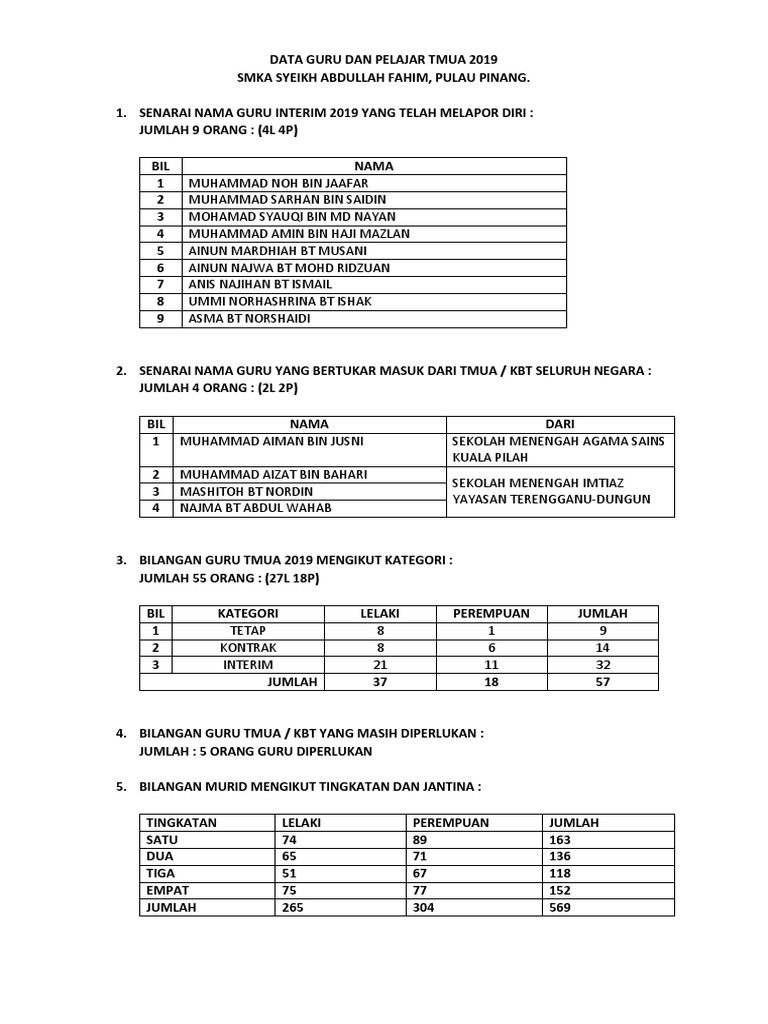 DATA GURU DAN PELAJAR TMUA 2019
SMKA SYEIKH ABDULLAH FAHIM, PULAU PINANG.

1. SENARAI NAMA GURU INTERIM 2019 YANG TELAH MELAPOR DIRI :
JUMLAH 9 ORANG : (4L 4P)

| BIL | NAMA |
|---|---|
| 1 | MUHAMMAD NOH BIN JAAFAR |
| 2 | MUHAMMAD SARHAN BIN SAIDIN |
| 3 | MOHAMAD SYAUQI BIN MD NAYAN |
| 4 | MUHAMMAD AMIN BIN HAJI MAZLAN |
| 5 | AINUN MARDHIAH BT MUSANI |
| 6 | AINUN NAJWA BT MOHD RIDZUAN |
| 7 | ANIS NAJIHAN BT ISMAIL |
| 8 | UMMI NORHASHRINA BT ISHAK |
| 9 | ASMA BT NORSHAIDI |

2. SENARAI NAMA GURU YANG BERTUKAR MASUK DARI TMUA / KBT SELURUH NEGARA :
JUMLAH 4 ORANG : (2L 2P)

| BIL | NAMA | DARI |
|---|---|---|
| 1 | MUHAMMAD AIMAN BIN JUSNI | SEKOLAH MENENGAH AGAMA SAINS KUALA PILAH |
| 2 | MUHAMMAD AIZAT BIN BAHARI | SEKOLAH MENENGAH IMTIAZ YAYASAN TERENGGANU-DUNGUN |
| 3 | MASHITOH BT NORDIN | |
| 4 | NAJMA BT ABDUL WAHAB | |

3. BILANGAN GURU TMUA 2019 MENGIKUT KATEGORI :
JUMLAH 55 ORANG : (27L 18P)

| BIL | KATEGORI | LELAKI | PEREMPUAN | JUMLAH |
|---|---|---|---|---|
| 1 | TETAP | 8 | 1 | 9 |
| 2 | KONTRAK | 8 | 6 | 14 |
| 3 | INTERIM | 21 | 11 | 32 |
| | JUMLAH | 37 | 18 | 57 |

4. BILANGAN GURU TMUA / KBT YANG MASIH DIPERLUKAN :
JUMLAH : 5 ORANG GURU DIPERLUKAN

5. BILANGAN MURID MENGIKUT TINGKATAN DAN JANTINA :

| TINGKATAN | LELAKI | PEREMPUAN | JUMLAH |
|---|---|---|---|
| SATU | 74 | 89 | 163 |
| DUA | 65 | 71 | 136 |
| TIGA | 51 | 67 | 118 |
| EMPAT | 75 | 77 | 152 |
| JUMLAH | 265 | 304 | 569 |